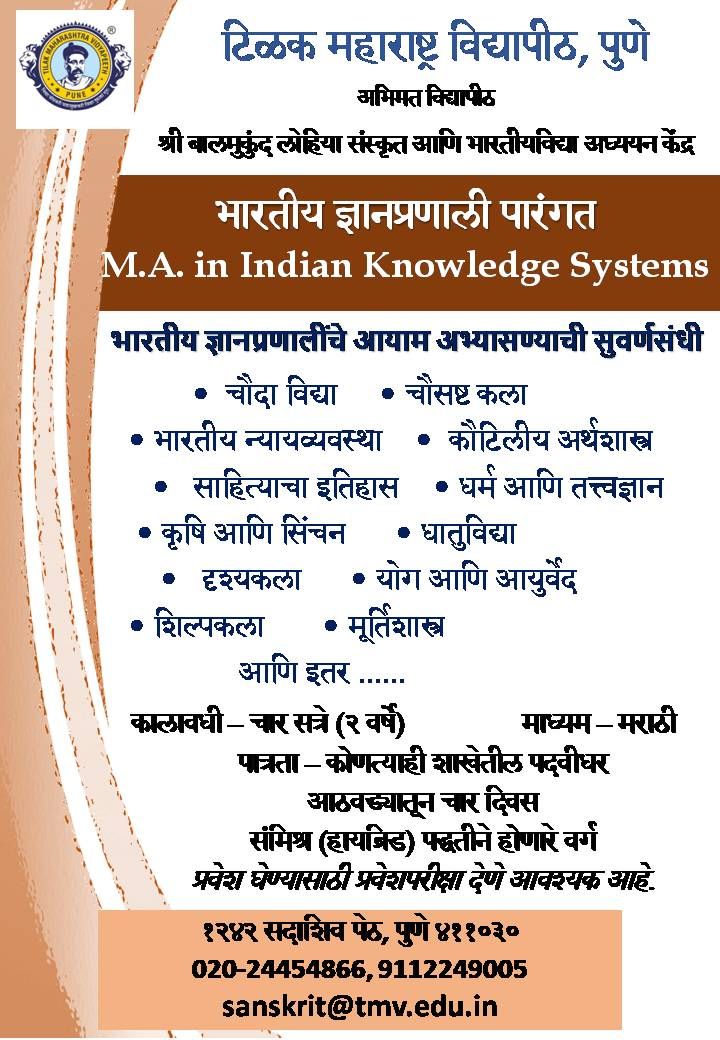 TILAK MAHARASHTRA VIDYAPEETH
PUNE

टिळक महाराष्ट्र विद्यापीठ, पुणे

अभिमत विद्यापीठ

श्री बालमुकुंद लोहिया संस्कृत आणि भारतीयविद्या अध्ययन केंद्र

भारतीय ज्ञानप्रणाली पारंगत
M.A. in Indian Knowledge Systems

भारतीय ज्ञानप्रणालींचे आयाम अभ्यासण्याची सुवर्णसंधी

• चौदा विद्या • चौसष्ट कला
• भारतीय न्यायव्यवस्था • कौटिलीय अर्थशास्त्र
• साहित्याचा इतिहास • धर्म आणि तत्त्वज्ञान
• कृषि आणि सिंचन • धातुविद्या
• दृश्यकला • योग आणि आयुर्वेद
• शिल्पकला • मूर्तिशास्त्र
आणि इतर ......

कालावधी – चार सत्रे (२ वर्षे) माध्यम – मराठी
पात्रता – कोणत्याही शाखेतील पदवीधर
आठवड्यातून चार दिवस
संमिश्र (हायब्रिड) पद्धतीने होणारे वर्ग
प्रवेश घेण्यासाठी प्रवेशपरीक्षा देणे आवश्यक आहे.

१२४२ सदाशिव पेठ, पुणे ४११०३०
020-24454866, 9112249005
sanskrit@tmv.edu.in